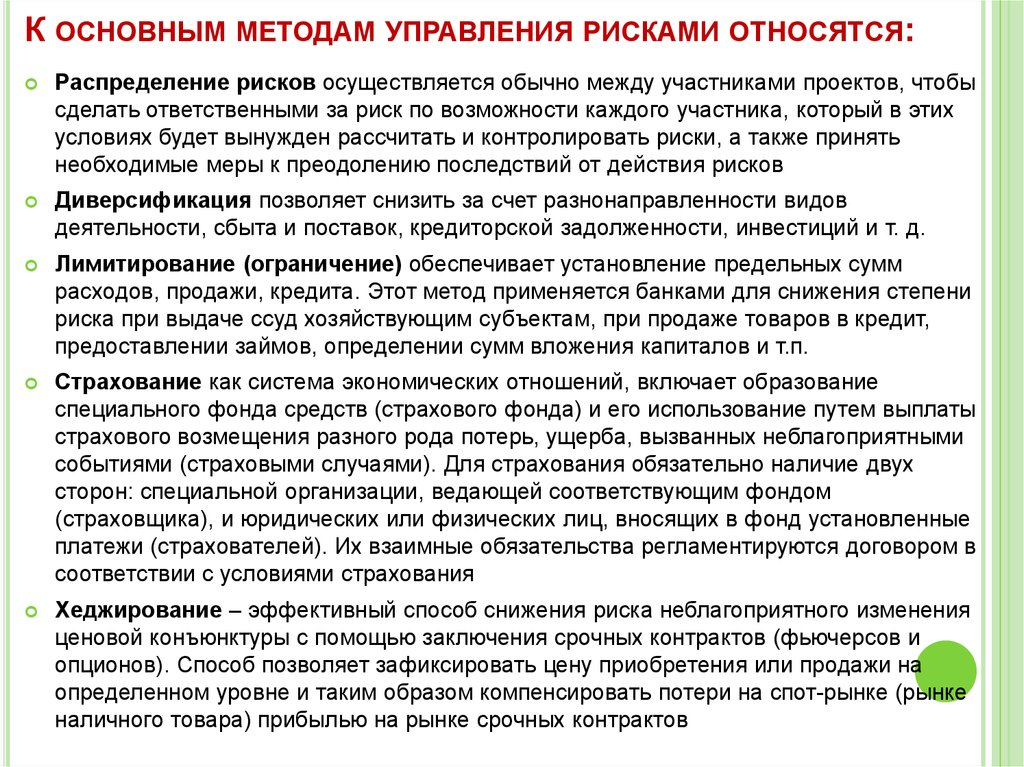 К ОСНОВНЫМ МЕТОДАМ УПРАВЛЕНИЯ РИСКАМИ ОТНОСЯТСЯ:

Распределение рисков осуществляется обычно между участниками проектов, чтобы сделать ответственными за риск по возможности каждого участника, который в этих условиях будет вынужден рассчитать и контролировать риски, а также принять необходимые меры к преодолению последствий от действия рисков

Диверсификация позволяет снизить за счет разнонаправленности видов деятельности, сбыта и поставок, кредиторской задолженности, инвестиций и т. д.

Лимитирование (ограничение) обеспечивает установление предельных сумм расходов, продажи, кредита. Этот метод применяется банками для снижения степени риска при выдаче ссуд хозяйствующим субъектам, при продаже товаров в кредит, предоставлении займов, определении сумм вложения капиталов и т.п.

Страхование как система экономических отношений, включает образование специального фонда средств (страхового фонда) и его использование путем выплаты страхового возмещения разного рода потерь, ущерба, вызванных неблагоприятными событиями (страховыми случаями). Для страхования обязательно наличие двух сторон: специальной организации, ведающей соответствующим фондом (страховщика), и юридических или физических лиц, вносящих в фонд установленные платежи (страхователей). Их взаимные обязательства регламентируются договором в соответствии с условиями страхования

Хеджирование – эффективный способ снижения риска неблагоприятного изменения ценовой конъюнктуры с помощью заключения срочных контрактов (фьючерсов и опционов). Способ позволяет зафиксировать цену приобретения или продажи на определенном уровне и таким образом компенсировать потери на спот-рынке (рынке наличного товара) прибылью на рынке срочных контрактов